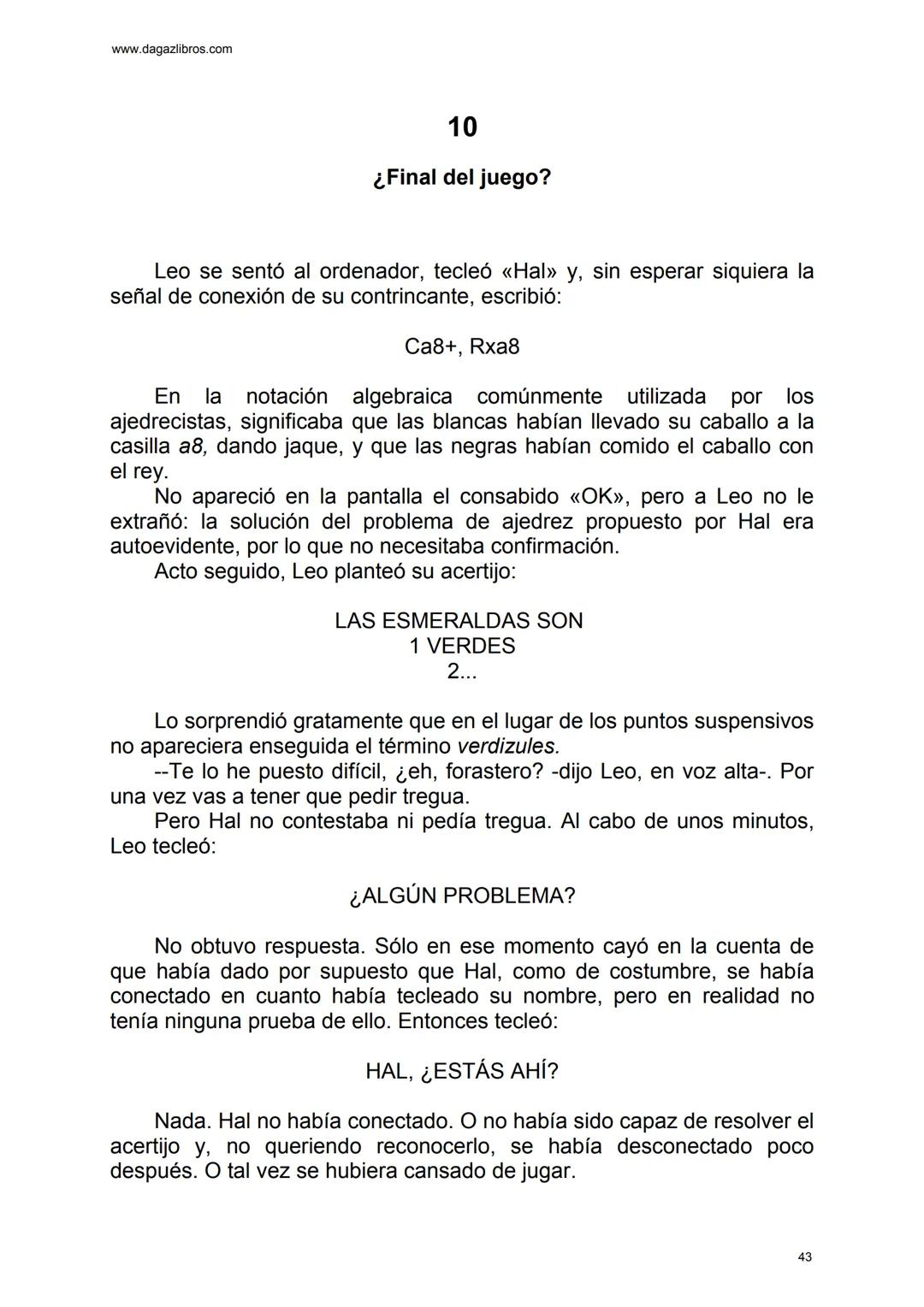 www.dagazlibros.com

10

¿Final del juego?

Leo se sentó al ordenador, tecleó «Hal» y, sin esperar siquiera la señal de conexión de su contrincante, escribió:

Ca8+, Rxa8

En la notación algebraica comúnmente utilizada por los ajedrecistas, significaba que las blancas habían llevado su caballo a la casilla a8, dando jaque, y que las negras habían comido el caballo con el rey.
No apareció en la pantalla el consabido «OK», pero a Leo no le extrañó: la solución del problema de ajedrez propuesto por Hal era autoevidente, por lo que no necesitaba confirmación.
Acto seguido, Leo planteó su acertijo:

LAS ESMERALDAS SON
1 VERDES
2...

Lo sorprendió gratamente que en el lugar de los puntos suspensivos no apareciera enseguida el término verdizules.
--Te lo he puesto difícil, ¿eh, forastero? -dijo Leo, en voz alta-. Por una vez vas a tener que pedir tregua.
Pero Hal no contestaba ni pedía tregua. Al cabo de unos minutos, Leo tecleó:

¿ALGÚN PROBLEMA?

No obtuvo respuesta. Sólo en ese momento cayó en la cuenta de que había dado por supuesto que Hal, como de costumbre, se había conectado en cuanto había tecleado su nombre, pero en realidad no tenía ninguna prueba de ello. Entonces tecleó:

HAL, ¿ESTÁS AHÍ?

Nada. Hal no había conectado. O no había sido capaz de resolver el acertijo y, no queriendo reconocerlo, se había desconectado poco después. O tal vez se hubiera cansado de jugar.

43